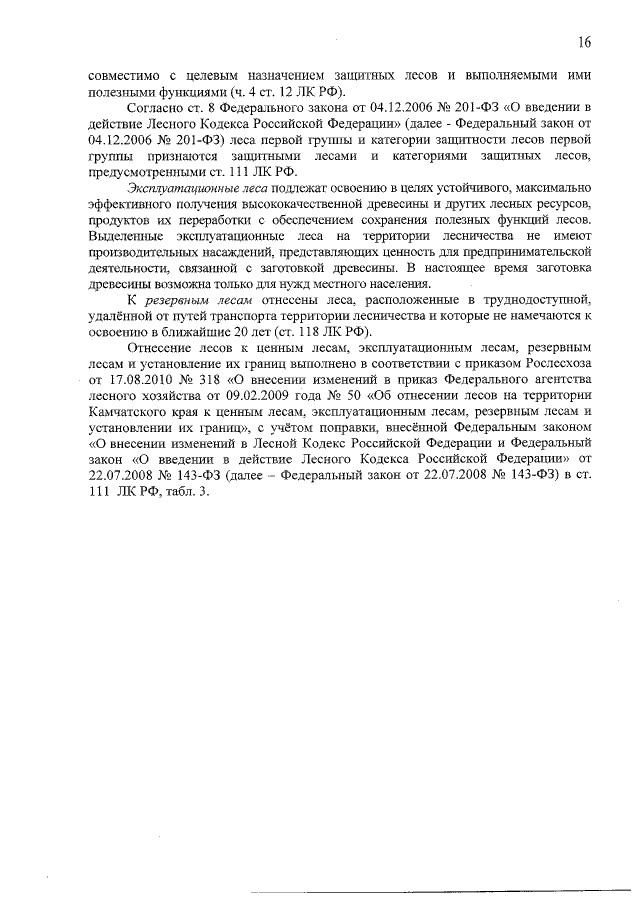 16

совместимо с целевым назначением защитных лесов и выполняемыми ими полезными функциями (ч. 4 ст. 12 ЛК РФ).

Согласно ст. 8 Федерального закона от 04.12.2006 № 201-ФЗ «О введении в действие Лесного Кодекса Российской Федерации» (далее - Федеральный закон от 04.12.2006 № 201-ФЗ) леса первой группы и категории защитности лесов первой группы признаются защитными лесами и категориями защитных лесов, предусмотренными ст. 111 ЛК РФ.

Эксплуатационные леса подлежат освоению в целях устойчивого, максимально эффективного получения высококачественной древесины и других лесных ресурсов, продуктов их переработки с обеспечением сохранения полезных функций лесов. Выделенные эксплуатационные леса на территории лесничества не имеют производительных насаждений, представляющих ценность для предпринимательской деятельности, связанной с заготовкой древесины. В настоящее время заготовка древесины возможна только для нужд местного населения.

К резервным лесам отнесены леса, расположенные в труднодоступной, удалённой от путей транспорта территории лесничества и которые не намечаются к освоению в ближайшие 20 лет (ст. 118 ЛК РФ).

Отнесение лесов к ценным лесам, эксплуатационным лесам, резервным лесам и установление их границ выполнено в соответствии с приказом Рослесхоза от 17.08.2010 № 318 «О внесении изменений в приказ Федерального агентства лесного хозяйства от 09.02.2009 года № 50 «Об отнесении лесов на территории Камчатского края к ценным лесам, эксплуатационным лесам, резервным лесам и установлении их границ», с учётом поправки, внесённой Федеральным законом «О внесении изменений в Лесной Кодекс Российской Федерации и Федеральный закон «О введении в действие Лесного Кодекса Российской Федерации» от 22.07.2008 № 143-ФЗ (далее – Федеральный закон от 22.07.2008 № 143-ФЗ) в ст. 111 ЛК РФ, табл. 3.